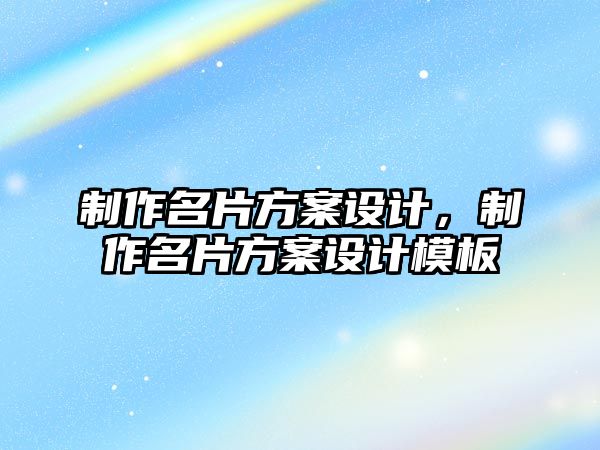 制作名片方案设计，制作名片方案设计模板